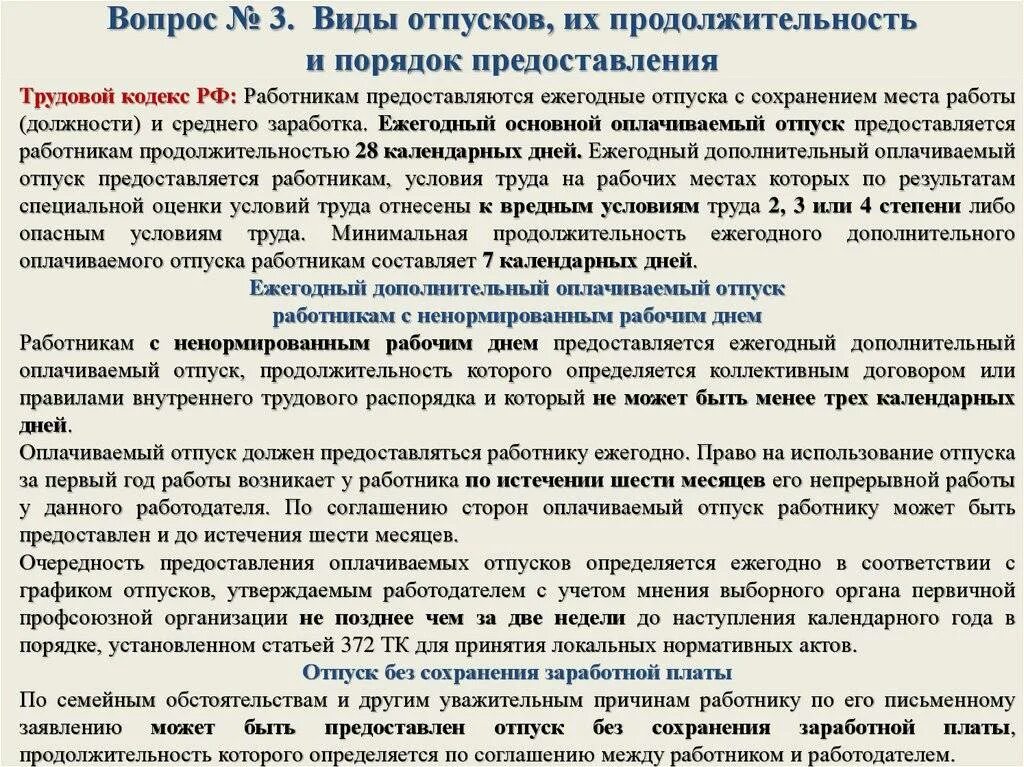 Вопрос № 3. Виды отпусков, их продолжительность и порядок предоставления

Трудовой кодекс РФ: Работникам предоставляются ежегодные отпуска с сохранением места работы (должности) и среднего заработка. Ежегодный основной оплачиваемый отпуск предоставляется работникам продолжительностью 28 календарных дней. Ежегодный дополнительный оплачиваемый отпуск предоставляется работникам, условия труда на рабочих местах которых по результатам специальной оценки условий труда отнесены к вредным условиям труда 2, 3 или 4 степени либо опасным условиям труда. Минимальная продолжительность ежегодного дополнительного оплачиваемого отпуска работникам составляет 7 календарных дней.

Ежегодный дополнительный оплачиваемый отпуск работникам с ненормированным рабочим днем

Работникам с ненормированным рабочим днем предоставляется ежегодный дополнительный оплачиваемый отпуск, продолжительность которого определяется коллективным договором или правилами внутреннего трудового распорядка и который не может быть менее трех календарных дней.

Оплачиваемый отпуск должен предоставляться работнику ежегодно. Право на использование отпуска за первый год работы возникает у работника по истечении шести месяцев его непрерывной работы у данного работодателя. По соглашению сторон оплачиваемый отпуск работнику может быть предоставлен и до истечения шести месяцев.

Очередность предоставления оплачиваемых отпусков определяется ежегодно в соответствии с графиком отпусков, утверждаемым работодателем с учетом мнения выборного органа первичной профсоюзной организации не позднее чем за две недели до наступления календарного года в порядке, установленном статьей 372 ТК для принятия локальных нормативных актов.

Отпуск без сохранения заработной платы

По семейным обстоятельствам и другим уважительным причинам работнику по его письменному заявлению может быть предоставлен отпуск без сохранения заработной платы, продолжительность которого определяется по соглашению между работником и работодателем.